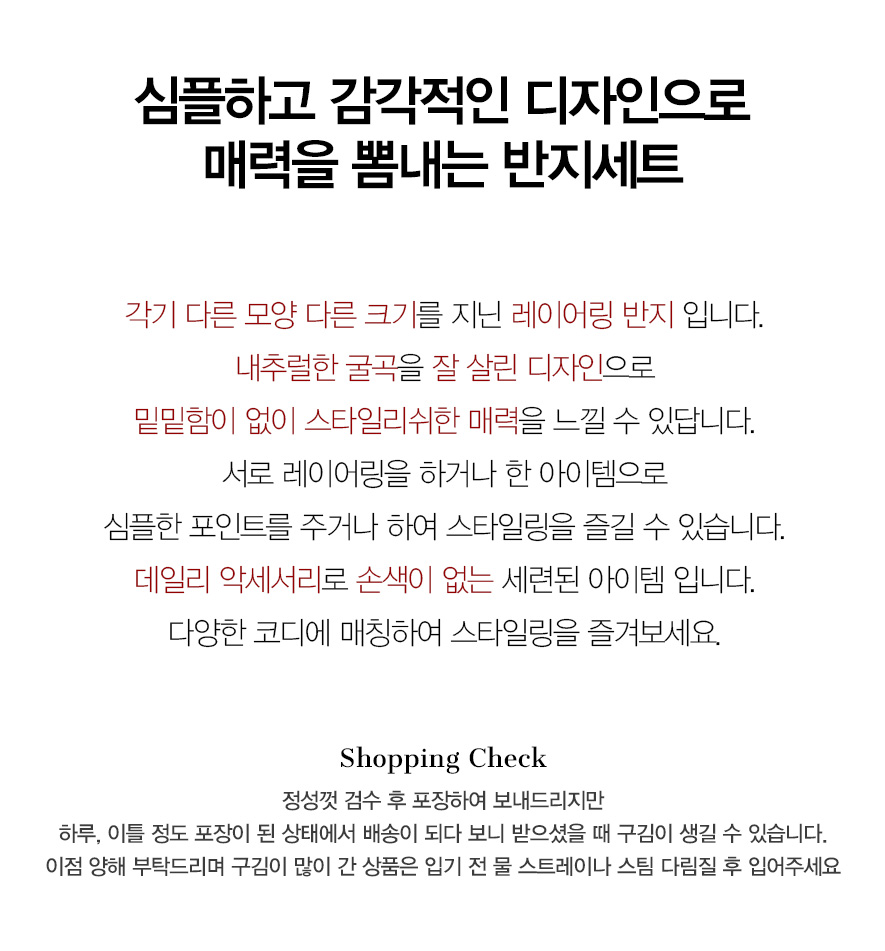 심플하고 감각적인 디자인으로
매력을 뽐내는 반지세트

각기 다른 모양 다른 크기를 지닌 레이어링 반지 입니다.
내추럴한 굴곡을 잘 살린 디자인으로
밑밑함이 없이 스타일리쉬한 매력을 느낄 수 있답니다.
서로 레이어링을 하거나 한 아이템으로
심플한 포인트를 주거나 하여 스타일링을 즐길 수 있습니다.
데일리 악세서리로 손색이 없는 세련된 아이템 입니다.
다양한 코디에 매칭하여 스타일링을 즐겨보세요.

Shopping Check

정성껏 검수 후 포장하여 보내드리지만
하루, 이틀 정도 포장이 된 상태에서 배송이 되다 보니 받으셨을 때 구김이 생길 수 있습니다.
이점 양해 부탁드리며 구김이 많이 간 상품은 입기 전 물 스트레이나 스팀 다림질 후 입어주세요